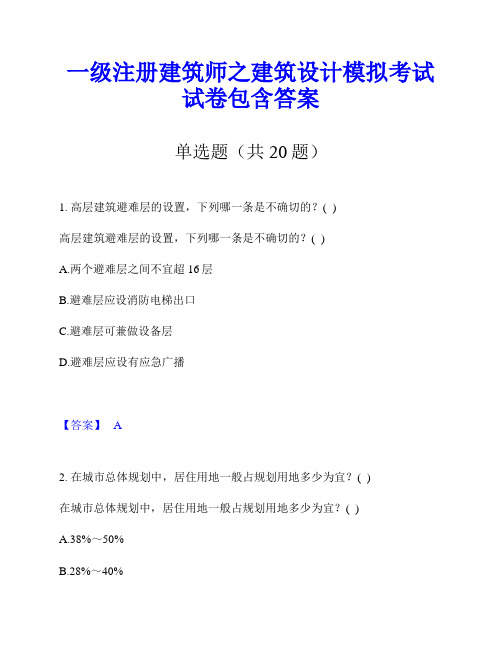 一级注册建筑师之建筑设计模拟考试试卷包含答案

单选题（共 20 题）

1. 高层建筑避难层的设置，下列哪一条是不确切的？( )

高层建筑避难层的设置，下列哪一条是不确切的？( )

A.两个避难层之间不宜超 16 层

B.避难层应设消防电梯出口

C.避难层可兼做设备层

D.避难层应设有应急广播

【答案】 A

2. 在城市总体规划中，居住用地一般占规划用地多少为宜？( )

在城市总体规划中，居住用地一般占规划用地多少为宜？( )

A.38%～50%

B.28%～40%